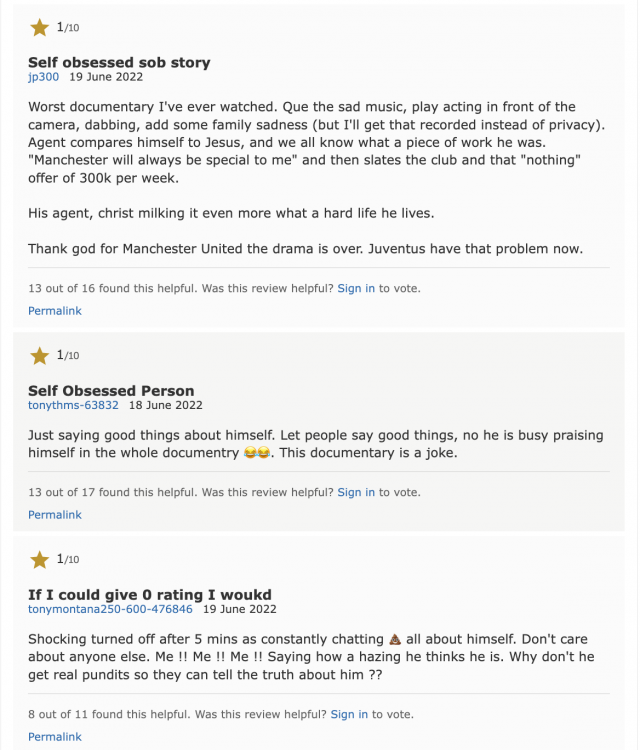 1/10

Self obsessed sob story
jp300 19 June 2022

Worst documentary I've ever watched. Que the sad music, play acting in front of the camera, dabbing, add some family sadness (but I'll get that recorded instead of privacy). Agent compares himself to Jesus, and we all know what a piece of work he was. "Manchester will always be special to me" and then slates the club and that "nothing" offer of 300k per week.

His agent, christ milking it even more what a hard life he lives.

Thank god for Manchester United the drama is over. Juventus have that problem now.

13 out of 16 found this helpful. Was this review helpful? Sign in to vote.

Permalink

1/10

Self Obsessed Person
tonythms-63832 18 June 2022

Just saying good things about himself. Let people say good things, no he is busy praising himself in the whole documentry 😂😂. This documentary is a joke.

13 out of 17 found this helpful. Was this review helpful? Sign in to vote.

Permalink

1/10

If I could give 0 rating I woukd
tonymontana250-600-476846 19 June 2022

Shocking turned off after 5 mins as constantly chatting 💩 all about himself. Don't care about anyone else. Me !! Me !! Me !! Saying how a hazing he thinks he is. Why don't he get real pundits so they can tell the truth about him ??

8 out of 11 found this helpful. Was this review helpful? Sign in to vote.

Permalink